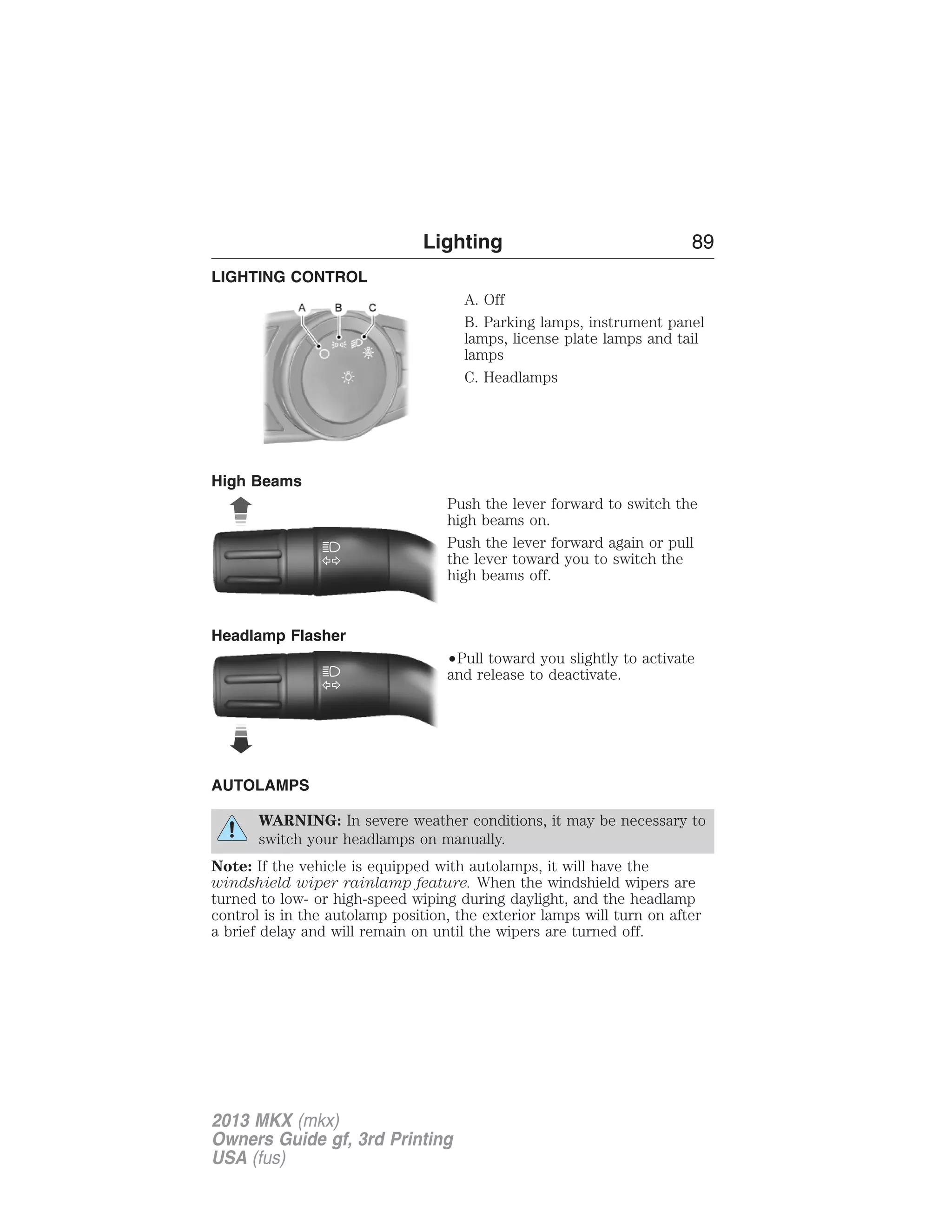 Lighting 89

LIGHTING CONTROL

A B C

A. Off

B. Parking lamps, instrument panel lamps, license plate lamps and tail lamps

C. Headlamps

High Beams

Push the lever forward to switch the high beams on.

Push the lever forward again or pull the lever toward you to switch the high beams off.

Headlamp Flasher

•Pull toward you slightly to activate and release to deactivate.

AUTOLAMPS

WARNING: In severe weather conditions, it may be necessary to switch your headlamps on manually.

Note: If the vehicle is equipped with autolamps, it will have the windshield wiper rainlamp feature. When the windshield wipers are turned to low- or high-speed wiping during daylight, and the headlamp control is in the autolamp position, the exterior lamps will turn on after a brief delay and will remain on until the wipers are turned off.

2013 MKX (mkx)
Owners Guide gf, 3rd Printing
USA (fus)